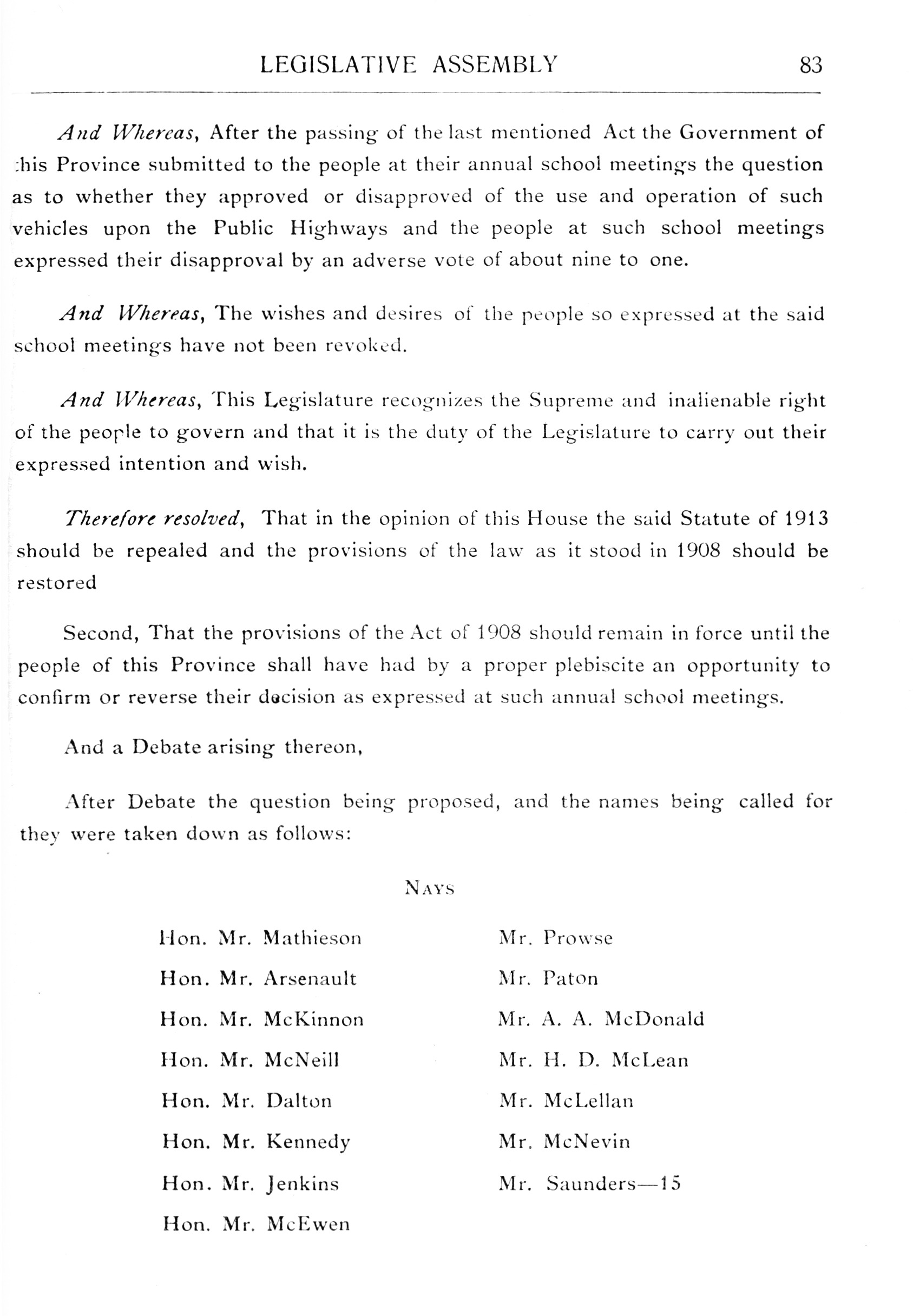 LEGISLATIVE ASSEMBLY 83

And Whereas, After the passing of the last mentioned Act the Government of this Province submitted to the people at their annual school meetings the question as to whether they approved or disapproved of the use and operation of such vehicles upon the Public Highways and the people at such school meetings expressed their disapproval by an adverse vote of about nine to one.

And Whereas, The wishes and desires of the people so expressed at the said school meetings have not been revoked.

And Whereas, This Legislature recognizes the Supreme and inalienable right of the people to govern and that it is the duty of the Legislature to carry out their expressed intention and wish.

Therefore resolved, That in the opinion of this House the said Statute of 1913 should be repealed and the provisions of the law as it stood in 1908 should be restored

Second, That the provisions of the Act of 1908 should remain in force until the people of this Province shall have had by a proper plebiscite an opportunity to confirm or reverse their decision as expressed at such annual school meetings.

And a Debate arising thereon,

After Debate the question being proposed, and the names being called for they were taken down as follows:

NAYS

Hon. Mr. Mathieson
Hon. Mr. Arsenault
Hon. Mr. McKinnon
Hon. Mr. McNeill
Hon. Mr. Dalton
Hon. Mr. Kennedy
Hon. Mr. Jenkins
Hon. Mr. McEwen

Mr. Prowse
Mr. Paton
Mr. A. A. McDonald
Mr. H. D. McLean
Mr. McLellan
Mr. McNevin
Mr. Saunders—15